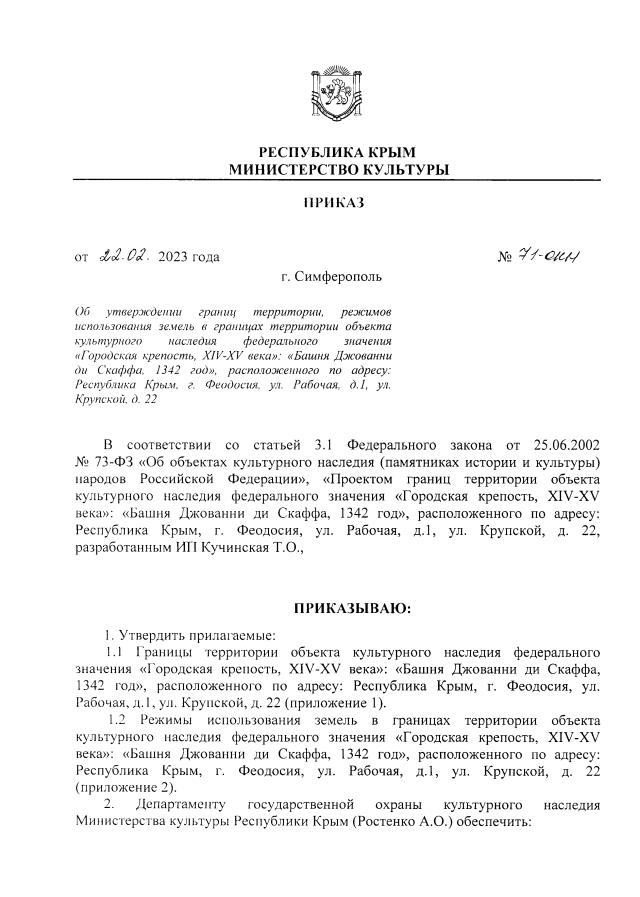 РЕСПУБЛИКА КРЫМ
МИНИСТЕРСТВО КУЛЬТУРЫ

ПРИКАЗ

от 22.02. 2023 года

№ 71-ОКН

г. Симферополь

Об утверждении границ территории, режимов использования земель в границах территории объекта культурного наследия федерального значения «Городская крепость, XIV-XV века»: «Башня Джованни ди Скаффа, 1342 год», расположенного по адресу: Республика Крым, г. Феодосия, ул. Рабочая, д.1, ул. Крупской, д. 22

В соответствии со статьей 3.1 Федерального закона от 25.06.2002 № 73-ФЗ «Об объектах культурного наследия (памятниках истории и культуры) народов Российской Федерации», «Проектом границ территории объекта культурного наследия федерального значения «Городская крепость, XIV-XV века»: «Башня Джованни ди Скаффа, 1342 год», расположенного по адресу: Республика Крым, г. Феодосия, ул. Рабочая, д.1, ул. Крупской, д. 22, разработанным ИП Кучинская Т.О.,

ПРИКАЗЫВАЮ:

1. Утвердить прилагаемые:
1.1 Границы территории объекта культурного наследия федерального значения «Городская крепость, XIV-XV века»: «Башня Джованни ди Скаффа, 1342 год», расположенного по адресу: Республика Крым, г. Феодосия, ул. Рабочая, д.1, ул. Крупской, д. 22 (приложение 1).
1.2 Режимы использования земель в границах территории объекта культурного наследия федерального значения «Городская крепость, XIV-XV века»: «Башня Джованни ди Скаффа, 1342 год», расположенного по адресу: Республика Крым, г. Феодосия, ул. Рабочая, д.1, ул. Крупской, д. 22 (приложение 2).
2. Департаменту государственной охраны культурного наследия Министерства культуры Республики Крым (Ростенко А.О.) обеспечить: